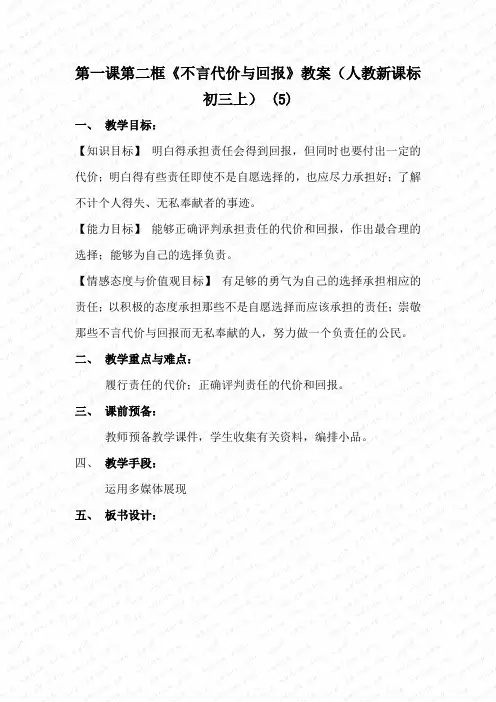 第一课第二框《不言代价与回报》教案（人教新课标初三上）（5）

一、 教学目标：

【知识目标】 明白得承担责任会得到回报，但同时也要付出一定的代价；明白得有些责任即使不是自愿选择的，也应尽力承担好；了解不计个人得失、无私奉献者的事迹。

【能力目标】 能够正确评判承担责任的代价和回报，作出最合理的选择；能够为自己的选择负责。

【情感态度与价值观目标】 有足够的勇气为自己的选择承担相应的责任；以积极的态度承担那些不是自愿选择而应该承担的责任；崇敬那些不言代价与回报而无私奉献的人，努力做一个负责任的公民。

二、 教学重点与难点：

履行责任的代价；正确评判责任的代价和回报。

三、 课前预备：

教师预备教学课件，学生收集有关资料，编排小品。

四、 教学手段：

运用多媒体展现

五、 板书设计：